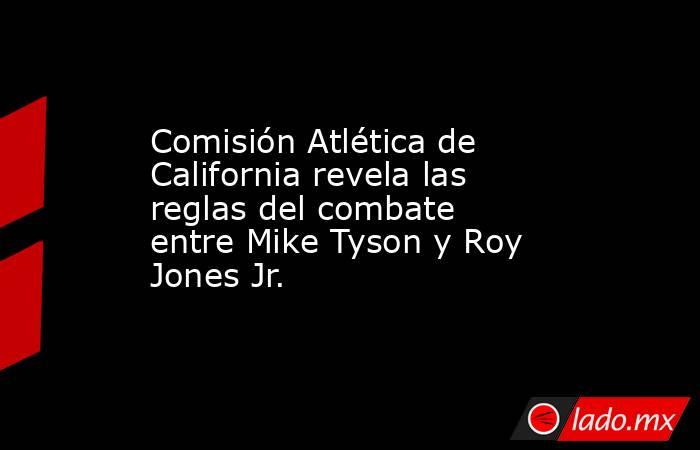 Comisión Atlética de California revela las reglas del combate entre Mike Tyson y Roy Jones Jr.

lado.mx